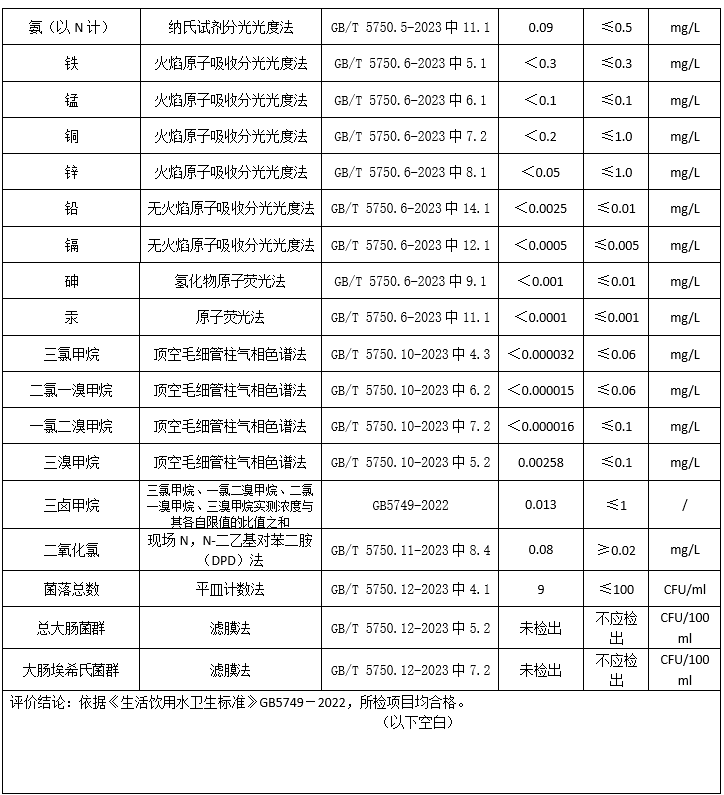 | 氨（以N计） | 纳氏试剂分光光度法 | GB/T 5750.5-2023中11.1 | 0.09 | ≤0.5 | mg/L |
|---|---|---|---|---|---|
| 铁 | 火焰原子吸收分光光度法 | GB/T 5750.6-2023中5.1 | <0.3 | ≤0.3 | mg/L |
| 锰 | 火焰原子吸收分光光度法 | GB/T 5750.6-2023中6.1 | <0.1 | ≤0.1 | mg/L |
| 铜 | 火焰原子吸收分光光度法 | GB/T 5750.6-2023中7.2 | <0.2 | ≤1.0 | mg/L |
| 锌 | 火焰原子吸收分光光度法 | GB/T 5750.6-2023中8.1 | <0.05 | ≤1.0 | mg/L |
| 铅 | 无火焰原子吸收分光光度法 | GB/T 5750.6-2023中14.1 | <0.0025 | ≤0.01 | mg/L |
| 镉 | 无火焰原子吸收分光光度法 | GB/T 5750.6-2023中12.1 | <0.0005 | ≤0.005 | mg/L |
| 砷 | 氢化物原子荧光法 | GB/T 5750.6-2023中9.1 | <0.001 | ≤0.01 | mg/L |
| 汞 | 原子荧光法 | GB/T 5750.6-2023中11.1 | <0.0001 | ≤0.001 | mg/L |
| 三氯甲烷 | 顶空毛细管柱气相色谱法 | GB/T 5750.10-2023中4.3 | <0.000032 | ≤0.06 | mg/L |
| 二氯一溴甲烷 | 顶空毛细管柱气相色谱法 | GB/T 5750.10-2023中6.2 | <0.000015 | ≤0.06 | mg/L |
| 一氯二溴甲烷 | 顶空毛细管柱气相色谱法 | GB/T 5750.10-2023中7.2 | <0.000016 | ≤0.1 | mg/L |
| 三溴甲烷 | 顶空毛细管柱气相色谱法 | GB/T 5750.10-2023中5.2 | 0.00258 | ≤0.1 | mg/L |
| 三卤甲烷 | 三氯甲烷、一氯二溴甲烷、二氯一溴甲烷、三溴甲烷实测浓度与其各自限值的比值之和 | GB5749-2022 | 0.013 | ≤1 | / |
| 二氧化氯 | 现场N，N-二乙基对苯二胺（DPD）法 | GB/T 5750.11-2023中8.4 | 0.08 | ≥0.02 | mg/L |
| 菌落总数 | 平皿计数法 | GB/T 5750.12-2023中4.1 | 9 | ≤100 | CFU/ml |
| 总大肠菌群 | 滤膜法 | GB/T 5750.12-2023中5.2 | 未检出 | 不应检出 | CFU/100ml |
| 大肠埃希氏菌群 | 滤膜法 | GB/T 5750.12-2023中7.2 | 未检出 | 不应检出 | CFU/100ml |

评价结论：依据《生活饮用水卫生标准》GB5749－2022，所检项目均合格。
（以下空白）